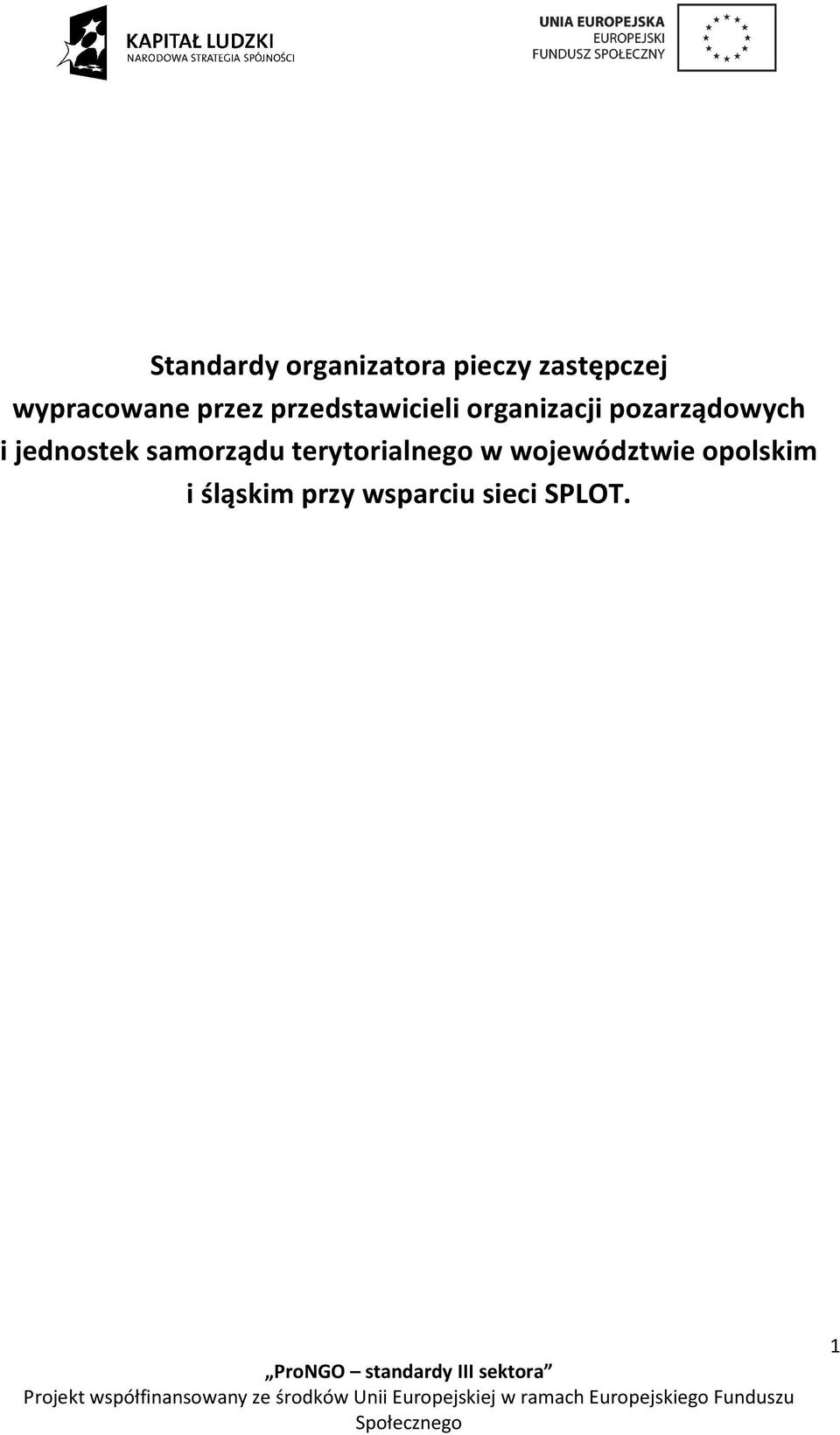 KAPITAŁ LUDZKI
NARODOWA STRATEGIA SPÓJNOŚCI

UNIA EUROPEJSKA
EUROPEJSKI
FUNDUSZ SPOŁECZNY

Standardy organizatora pieczy zastępczej wypracowane przez przedstawicieli organizacji pozarządowych i jednostek samorządu terytorialnego w województwie opolskim i śląskim przy wsparciu sieci SPLOT.

1

„ProNGO – standardy III sektora”
Projekt współfinansowany ze środków Unii Europejskiej w ramach Europejskiego Funduszu Społecznego